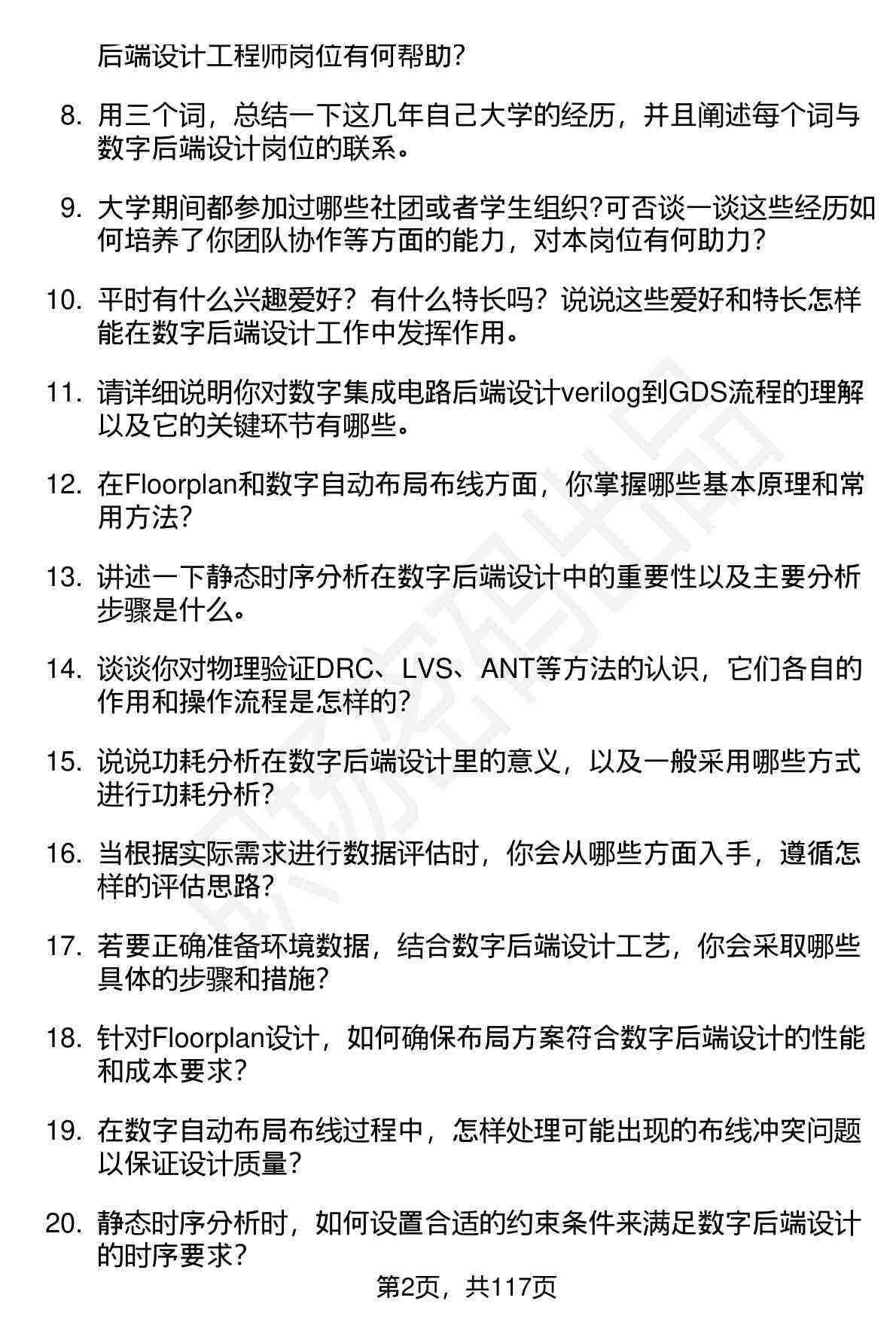 后端设计工程师岗位有何帮助?

8. 用三个词，总结一下这几年自己大学的经历，并且阐述每个词与数字后端设计岗位的联系。

9. 大学期间都参加过哪些社团或者学生组织?可否谈一谈这些经历如何培养了你团队协作等方面的能力，对本岗位有何助力?

10. 平时有什么兴趣爱好？有什么特长吗？说说这些爱好和特长怎样能在数字后端设计工作中发挥作用。

11. 请详细说明你对数字集成电路后端设计verilog到GDS流程的理解以及它的关键环节有哪些。

12. 在Floorplan和数字自动布局布线方面，你掌握哪些基本原理和常用方法?

13. 讲述一下静态时序分析在数字后端设计中的重要性以及主要分析步骤是什么。

14. 谈谈你对物理验证DRC、LVS、ANT等方法的认识，它们各自的作用和操作流程是怎样的?

15. 说说功耗分析在数字后端设计里的意义，以及一般采用哪些方式进行功耗分析?

16. 当根据实际需求进行数据评估时，你会从哪些方面入手，遵循怎样的评估思路?

17. 若要正确准备环境数据，结合数字后端设计工艺，你会采取哪些具体的步骤和措施?

18. 针对Floorplan设计，如何确保布局方案符合数字后端设计的性能和成本要求?

19. 在数字自动布局布线过程中，怎样处理可能出现的布线冲突问题以保证设计质量?

20. 静态时序分析时，如何设置合适的约束条件来满足数字后端设计的时序要求?

第2页，共117页